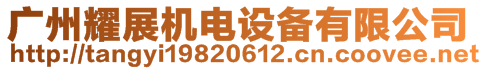 广州耀展机电设备有限公司
http://tangyi19820612.cn.coovee.net